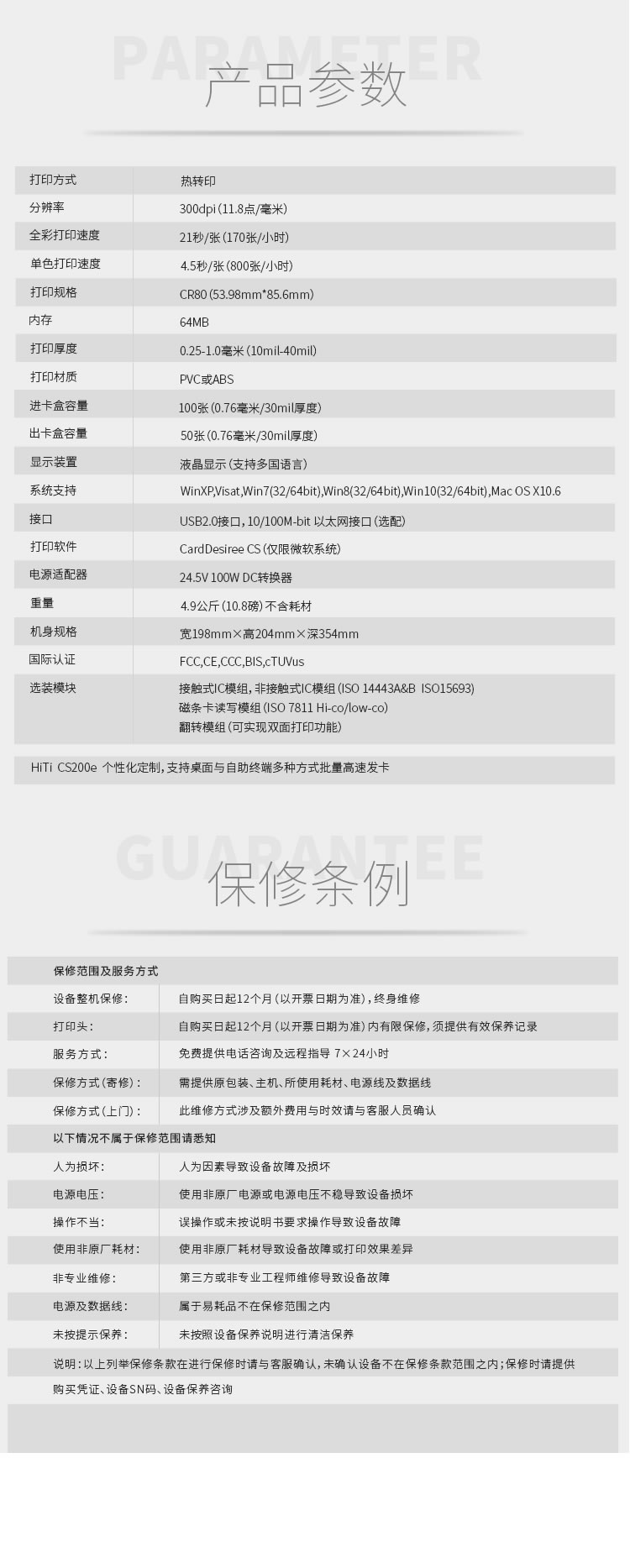 PARAMETER
产品参数

| 打印方式 | 热转印 |
|---|---|
| 分辨率 | 300dpi（11.8点/毫米） |
| 全彩打印速度 | 21秒/张（170张/小时） |
| 单色打印速度 | 4.5秒/张（800张/小时） |
| 打印规格 | CR80（53.98mm*85.6mm） |
| 内存 | 64MB |
| 打印厚度 | 0.25-1.0毫米（10mil-40mil） |
| 打印材质 | PVC或ABS |
| 进卡盒容量 | 100张（0.76毫米/30mil厚度） |
| 出卡盒容量 | 50张（0.76毫米/30mil厚度） |
| 显示装置 | 液晶显示（支持多国语言） |
| 系统支持 | WinXP,Visat,Win7(32/64bit),Win8(32/64bit),Win10(32/64bit),Mac OS X10.6 |
| 接口 | USB2.0接口，10/100M-bit 以太网接口（选配） |
| 打印软件 | CardDesiree CS（仅限微软系统） |
| 电源适配器 | 24.5V 100W DC转换器 |
| 重量 | 4.9公斤（10.8磅）不含耗材 |
| 机身规格 | 宽198mm×高204mm×深354mm |
| 国际认证 | FCC,CE,CCC,BIS,cTUVus |
| 选装模块 | 接触式IC模组，非接触式IC模组（ISO 14443A&B ISO15693） 磁条卡读写模组（ISO 7811 Hi-co/low-co） 翻转模组（可实现双面打印功能） |

HiTi CS200e 个性化定制，支持桌面与自助终端多种方式批量高速发卡

GUARANTEE
保修条例

保修范围及服务方式

| 设备整机保修： | 自购买日起12个月（以开票日期为准），终身维修 |
|---|---|
| 打印头： | 自购买日起12个月（以开票日期为准）内有限保修，须提供有效保养记录 |
| 服务方式： | 免费提供电话咨询及远程指导 7×24小时 |
| 保修方式（寄修）： | 需提供原包装、主机、所使用耗材、电源线及数据线 |
| 保修方式（上门）： | 此维修方式涉及额外费用与时效请与客服人员确认 |

以下情况不属于保修范围请悉知

| 人为损坏： | 人为因素导致设备故障及损坏 |
|---|---|
| 电源电压： | 使用非原厂电源或电源电压不稳导致设备损坏 |
| 操作不当： | 误操作或未按说明书要求操作导致设备故障 |
| 使用非原厂耗材： | 使用非原厂耗材导致设备故障或打印效果差异 |
| 非专业维修： | 第三方或非专业工程师维修导致设备故障 |
| 电源及数据线： | 属于易耗品不在保修范围之内 |
| 未按提示保养： | 未按照设备保养说明进行清洁保养 |

说明：以上列举保修条款在进行保修时请与客服确认，未确认设备不在保修条款范围之内；保修时请提供购买凭证、设备SN码、设备保养咨询